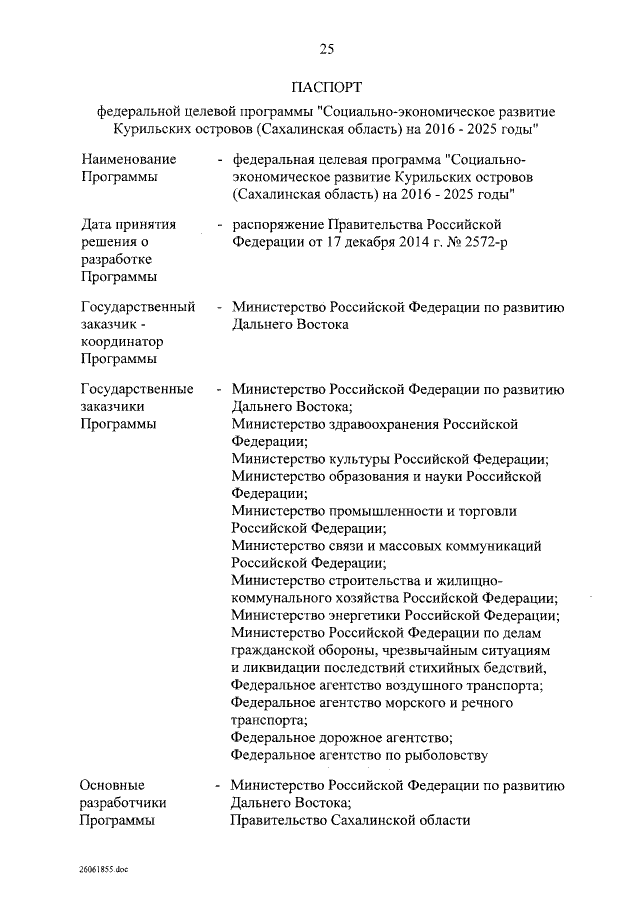 25

ПАСПОРТ

федеральной целевой программы "Социально-экономическое развитие Курильских островов (Сахалинская область) на 2016 - 2025 годы"

Наименование Программы - федеральная целевая программа "Социально-экономическое развитие Курильских островов (Сахалинская область) на 2016 - 2025 годы"

Дата принятия решения о разработке Программы - распоряжение Правительства Российской Федерации от 17 декабря 2014 г. № 2572-р

Государственный заказчик - координатор Программы - Министерство Российской Федерации по развитию Дальнего Востока

Государственные заказчики Программы - Министерство Российской Федерации по развитию Дальнего Востока;
Министерство здравоохранения Российской Федерации;
Министерство культуры Российской Федерации;
Министерство образования и науки Российской Федерации;
Министерство промышленности и торговли Российской Федерации;
Министерство связи и массовых коммуникаций Российской Федерации;
Министерство строительства и жилищно-коммунального хозяйства Российской Федерации;
Министерство энергетики Российской Федерации;
Министерство Российской Федерации по делам гражданской обороны, чрезвычайным ситуациям и ликвидации последствий стихийных бедствий,
Федеральное агентство воздушного транспорта;
Федеральное агентство морского и речного транспорта;
Федеральное дорожное агентство;
Федеральное агентство по рыболовству

Основные разработчики Программы - Министерство Российской Федерации по развитию Дальнего Востока;
Правительство Сахалинской области

26061855.doc